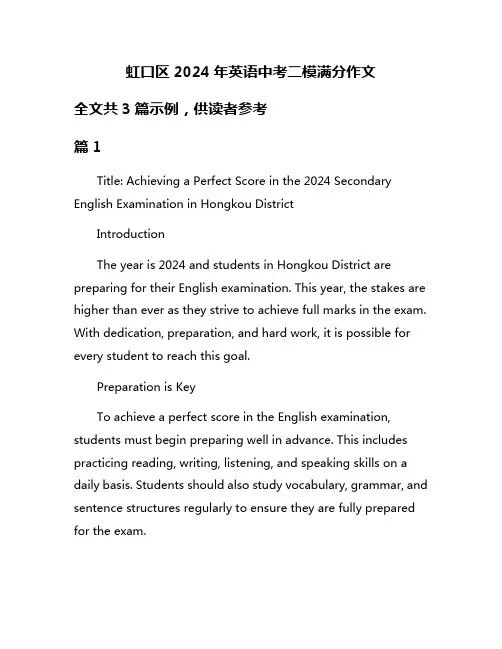 虹口区 2024 年英语中考二模满分作文

全文共 3 篇示例，供读者参考

篇 1

Title: Achieving a Perfect Score in the 2024 Secondary English Examination in Hongkou District

Introduction

The year is 2024 and students in Hongkou District are preparing for their English examination. This year, the stakes are higher than ever as they strive to achieve full marks in the exam. With dedication, preparation, and hard work, it is possible for every student to reach this goal.

Preparation is Key

To achieve a perfect score in the English examination, students must begin preparing well in advance. This includes practicing reading, writing, listening, and speaking skills on a daily basis. Students should also study vocabulary, grammar, and sentence structures regularly to ensure they are fully prepared for the exam.